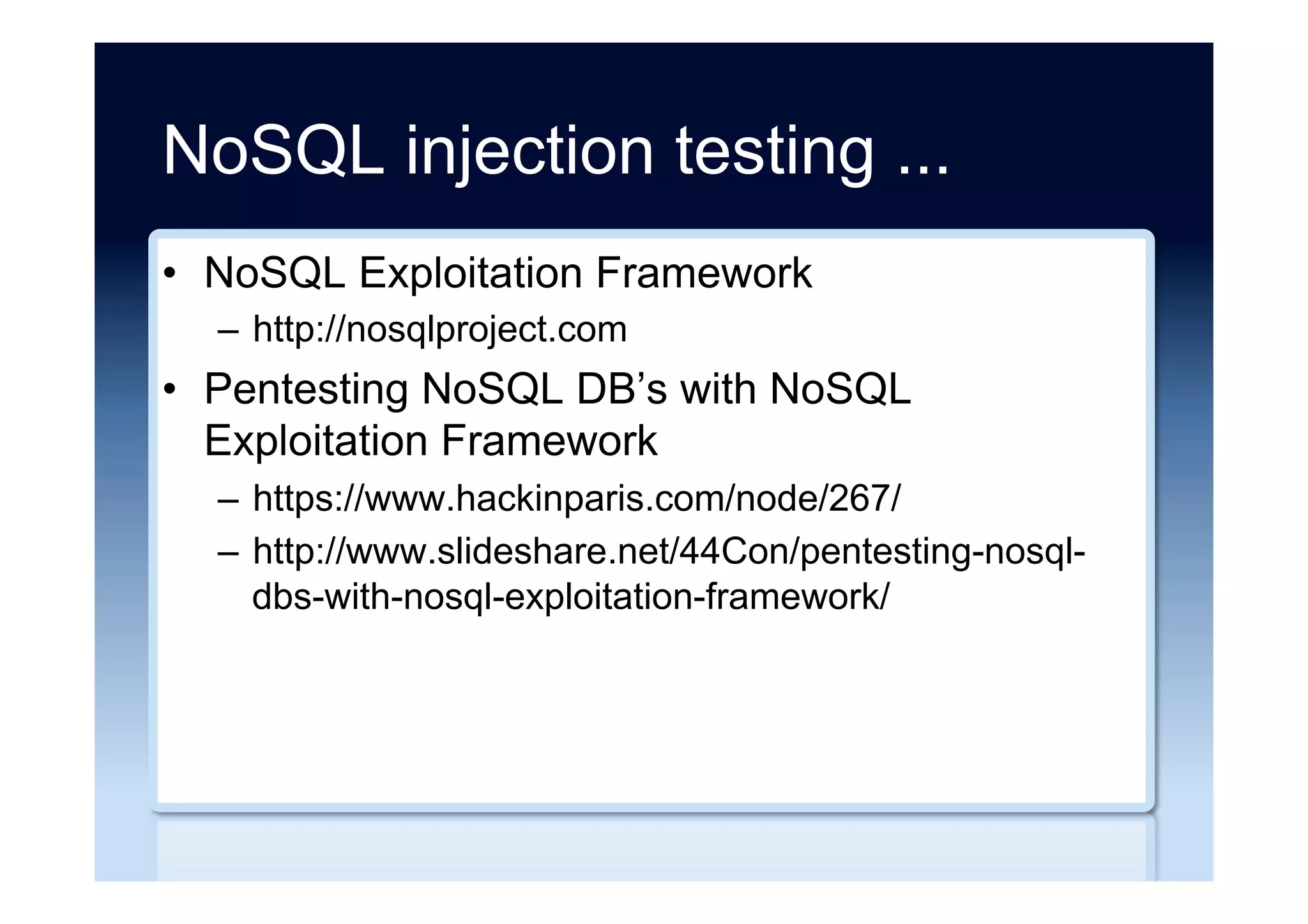 NoSQL injection testing ...

• NoSQL Exploitation Framework
  – http://nosqlproject.com
• Pentesting NoSQL DB’s with NoSQL Exploitation Framework
  – https://www.hackinparis.com/node/267/
  – http://www.slideshare.net/44Con/pentesting-nosql-dbs-with-nosql-exploitation-framework/